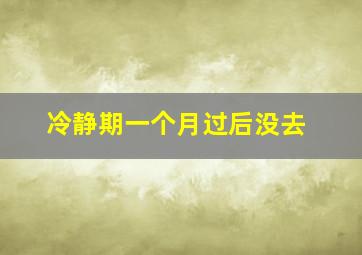 冷静期一个月过后没去